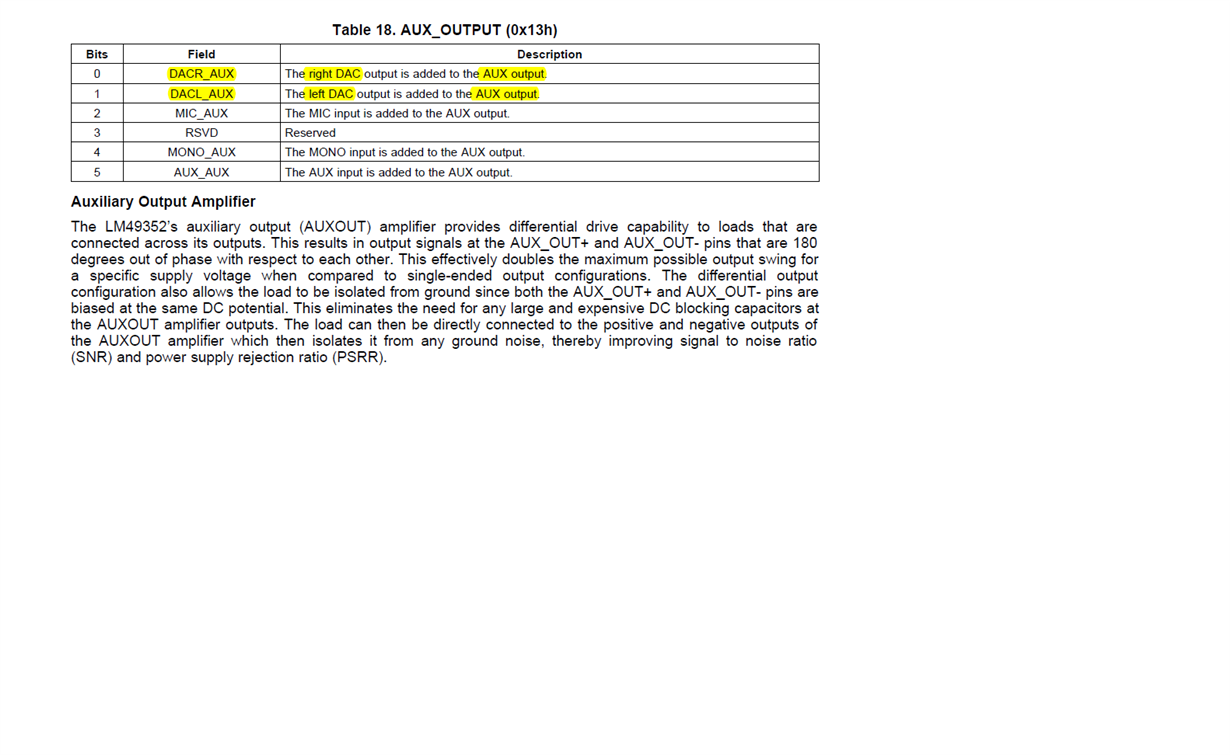 Table 18. AUX_OUTPUT (0x13h)

| Bits | Field | Description |
|---|---|---|
| 0 | DACR_AUX | The right DAC output is added to the AUX output. |
| 1 | DACL_AUX | The left DAC output is added to the AUX output. |
| 2 | MIC_AUX | The MIC input is added to the AUX output. |
| 3 | RSVD | Reserved |
| 4 | MONO_AUX | The MONO input is added to the AUX output. |
| 5 | AUX_AUX | The AUX input is added to the AUX output. |

Auxiliary Output Amplifier

The LM49352's auxiliary output (AUXOUT) amplifier provides differential drive capability to loads that are connected across its outputs. This results in output signals at the AUX_OUT+ and AUX_OUT- pins that are 180 degrees out of phase with respect to each other. This effectively doubles the maximum possible output swing for a specific supply voltage when compared to single-ended output configurations. The differential output configuration also allows the load to be isolated from ground since both the AUX_OUT+ and AUX_OUT- pins are biased at the same DC potential. This eliminates the need for any large and expensive DC blocking capacitors at the AUXOUT amplifier outputs. The load can then be directly connected to the positive and negative outputs of the AUXOUT amplifier which then isolates it from any ground noise, thereby improving signal to noise ratio (SNR) and power supply rejection ratio (PSRR).